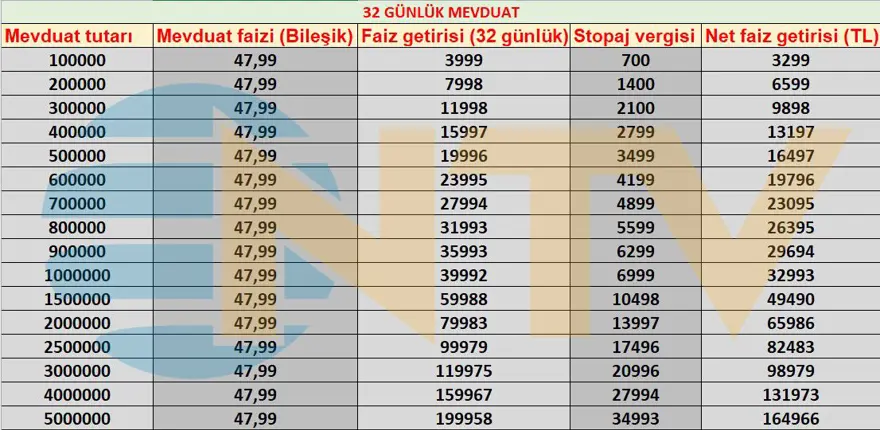 32 GÜNLÜK MEVDUAT

| Mevduat tutarı | Mevduat faizi (Bileşik) | Faiz getirisi (32 günlük) | Stopaj vergisi | Net faiz getirisi (TL) |
|---|---|---|---|---|
| 100000 | 47,99 | 3999 | 700 | 3299 |
| 200000 | 47,99 | 7998 | 1400 | 6599 |
| 300000 | 47,99 | 11998 | 2100 | 9898 |
| 400000 | 47,99 | 15997 | 2799 | 13197 |
| 500000 | 47,99 | 19996 | 3499 | 16497 |
| 600000 | 47,99 | 23995 | 4199 | 19796 |
| 700000 | 47,99 | 27994 | 4899 | 23095 |
| 800000 | 47,99 | 31993 | 5599 | 26395 |
| 900000 | 47,99 | 35993 | 6299 | 29694 |
| 1000000 | 47,99 | 39992 | 6999 | 32993 |
| 1500000 | 47,99 | 59988 | 10498 | 49490 |
| 2000000 | 47,99 | 79983 | 13997 | 65986 |
| 2500000 | 47,99 | 99979 | 17496 | 82483 |
| 3000000 | 47,99 | 119975 | 20996 | 98979 |
| 4000000 | 47,99 | 159967 | 27994 | 131973 |
| 5000000 | 47,99 | 199958 | 34993 | 164966 |

NTV